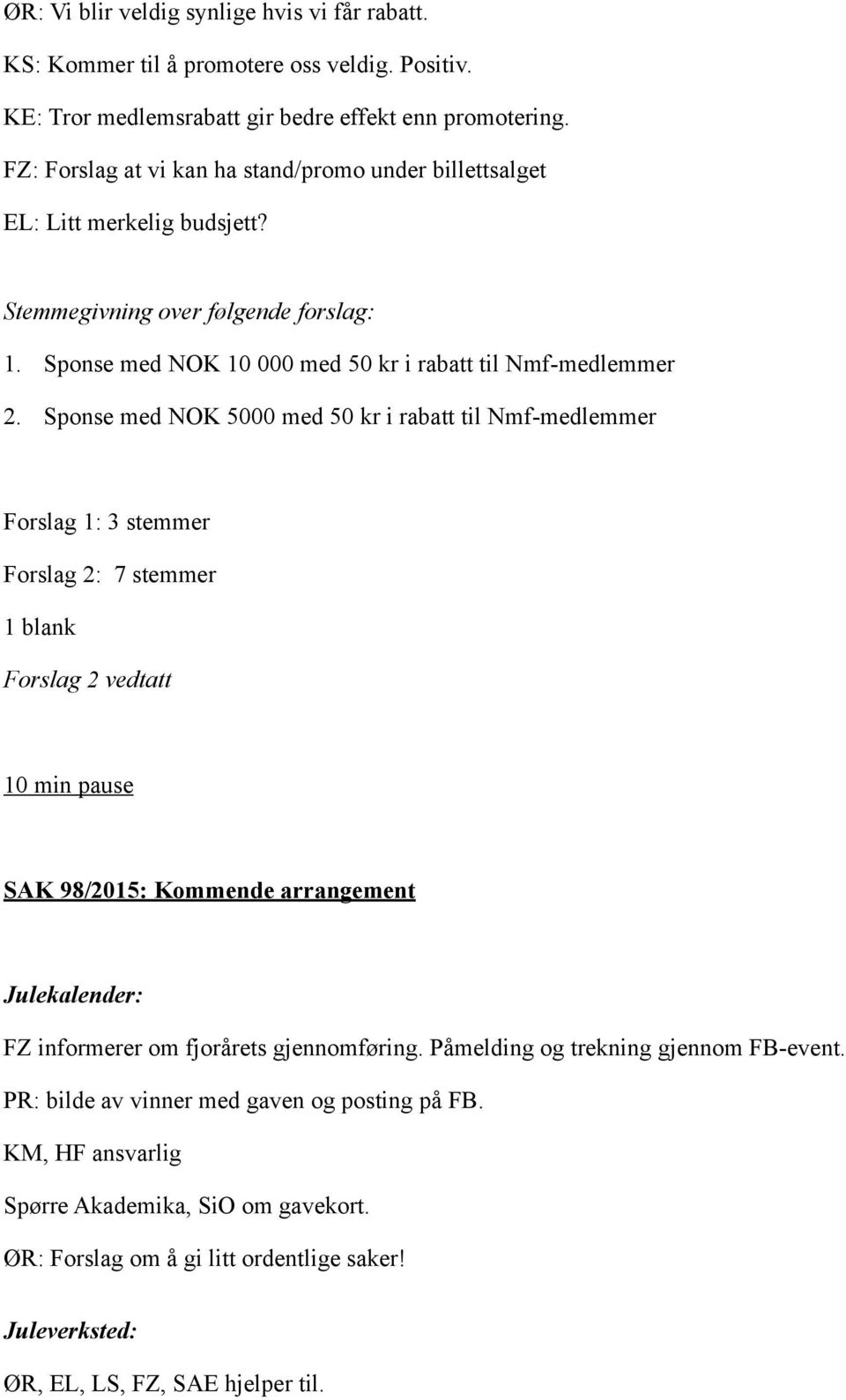 ØR: Vi blir veldig synlige hvis vi får rabatt.

KS: Kommer til å promotere oss veldig. Positiv.

KE: Tror medlemsrabatt gir bedre effekt enn promotering.

FZ: Forslag at vi kan ha stand/promo under billettsalget

EL: Litt merkelig budsjett?

Stemmegivning over følgende forslag:

1. Sponse med NOK 10 000 med 50 kr i rabatt til Nmf-medlemmer
2. Sponse med NOK 5000 med 50 kr i rabatt til Nmf-medlemmer

Forslag 1: 3 stemmer

Forslag 2: 7 stemmer

1 blank

Forslag 2 vedtatt

10 min pause

SAK 98/2015: Kommende arrangement

Julekalender:

FZ informerer om fjorårets gjennomføring. Påmelding og trekning gjennom FB-event.

PR: bilde av vinner med gaven og posting på FB.

KM, HF ansvarlig

Spørre Akademika, SiO om gavekort.

ØR: Forslag om å gi litt ordentlige saker!

Juleverksted:

ØR, EL, LS, FZ, SAE hjelper til.